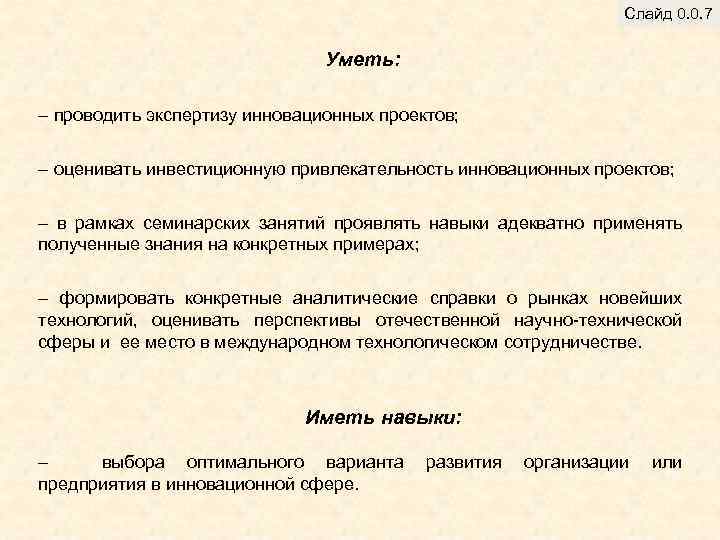 Слайд 0.0.7

Уметь:

– проводить экспертизу инновационных проектов;

– оценивать инвестиционную привлекательность инновационных проектов;

– в рамках семинарских занятий проявлять навыки адекватно применять полученные знания на конкретных примерах;

– формировать конкретные аналитические справки о рынках новейших технологий, оценивать перспективы отечественной научно-технической сферы и ее место в международном технологическом сотрудничестве.

Иметь навыки:

– выбора оптимального варианта развития организации или предприятия в инновационной сфере.